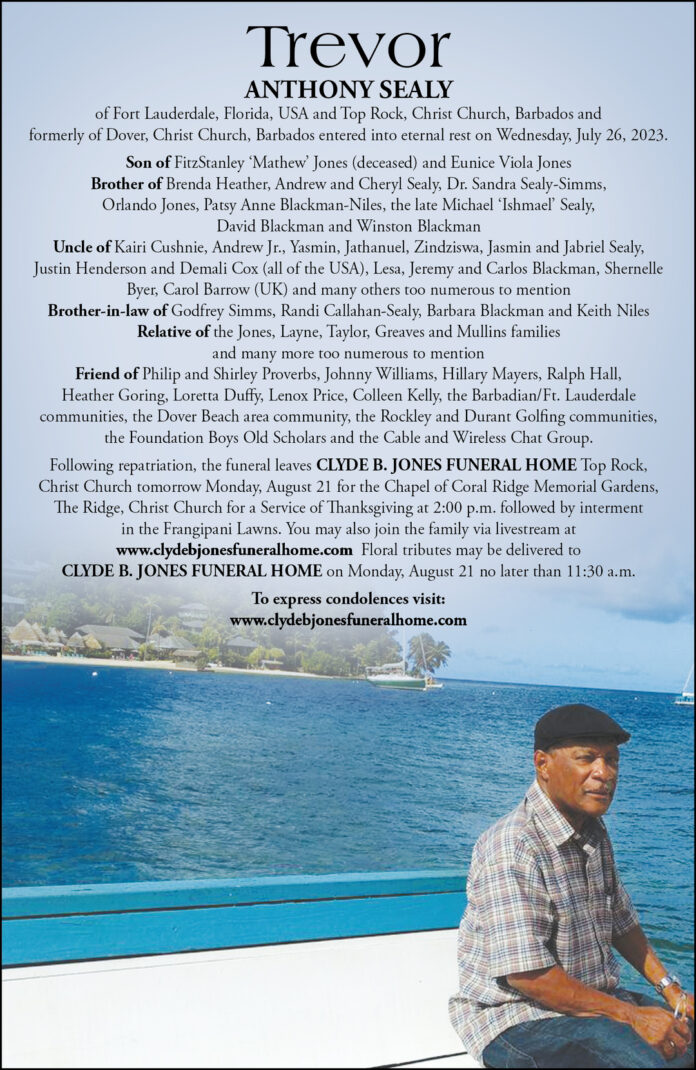 Trevor
ANTHONY SEALY

of Fort Lauderdale, Florida, USA and Top Rock, Christ Church, Barbados and formerly of Dover, Christ Church, Barbados entered into eternal rest on Wednesday, July 26, 2023.

Son of FitzStanley 'Mathew' Jones (deceased) and Eunice Viola Jones
Brother of Brenda Heather, Andrew and Cheryl Sealy, Dr. Sandra Sealy-Simms, Orlando Jones, Patsy Anne Blackman-Niles, the late Michael 'Ishmael' Sealy, David Blackman and Winston Blackman
Uncle of Kairi Cushnie, Andrew Jr., Yasmin, Jathanuel, Zindziswa, Jasmin and Jabriel Sealy, Justin Henderson and Demali Cox (all of the USA), Lesa, Jeremy and Carlos Blackman, Shernelle Byer, Carol Barrow (UK) and many others too numerous to mention
Brother-in-law of Godfrey Simms, Randi Callahan-Sealy, Barbara Blackman and Keith Niles
Relative of the Jones, Layne, Taylor, Greaves and Mullins families and many more too numerous to mention
Friend of Philip and Shirley Proverbs, Johnny Williams, Hillary Mayers, Ralph Hall, Heather Goring, Loretta Duffy, Lenox Price, Colleen Kelly, the Barbadian/Ft. Lauderdale communities, the Dover Beach area community, the Rockley and Durant Golfing communities, the Foundation Boys Old Scholars and the Cable and Wireless Chat Group.

Following repatriation, the funeral leaves CLYDE B. JONES FUNERAL HOME Top Rock, Christ Church tomorrow Monday, August 21 for the Chapel of Coral Ridge Memorial Gardens, The Ridge, Christ Church for a Service of Thanksgiving at 2:00 p.m. followed by interment in the Frangipani Lawns. You may also join the family via livestream at www.clydebjonesfuneralhome.com Floral tributes may be delivered to CLYDE B. JONES FUNERAL HOME on Monday, August 21 no later than 11:30 a.m.

To express condolences visit:
www.clydebjonesfuneralhome.com